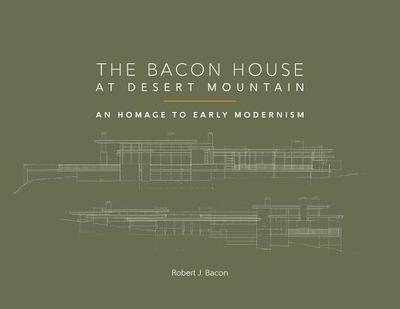 THE BACON HOUSE
AT DESERT MOUNTAIN

AN HOMAGE TO EARLY MODERNISM

Robert J. Bacon